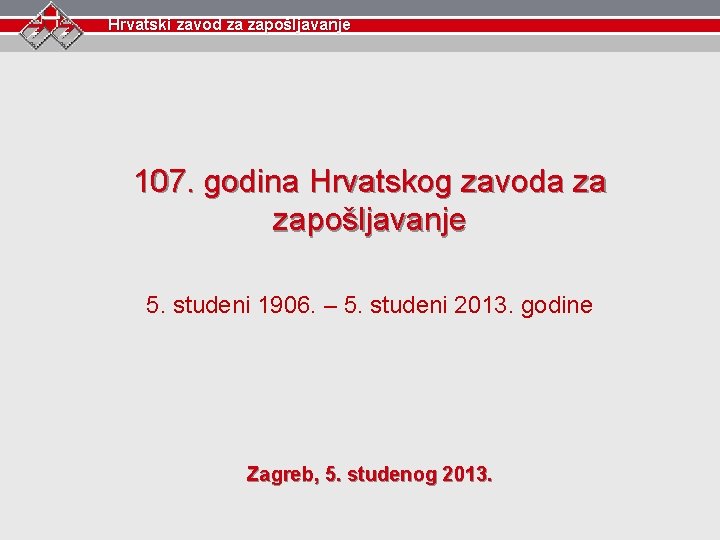 Hrvatski zavod za zapošljavanje

107. godina Hrvatskog zavoda za zapošljavanje

5. studeni 1906. – 5. studeni 2013. godine

Zagreb, 5. studenog 2013.